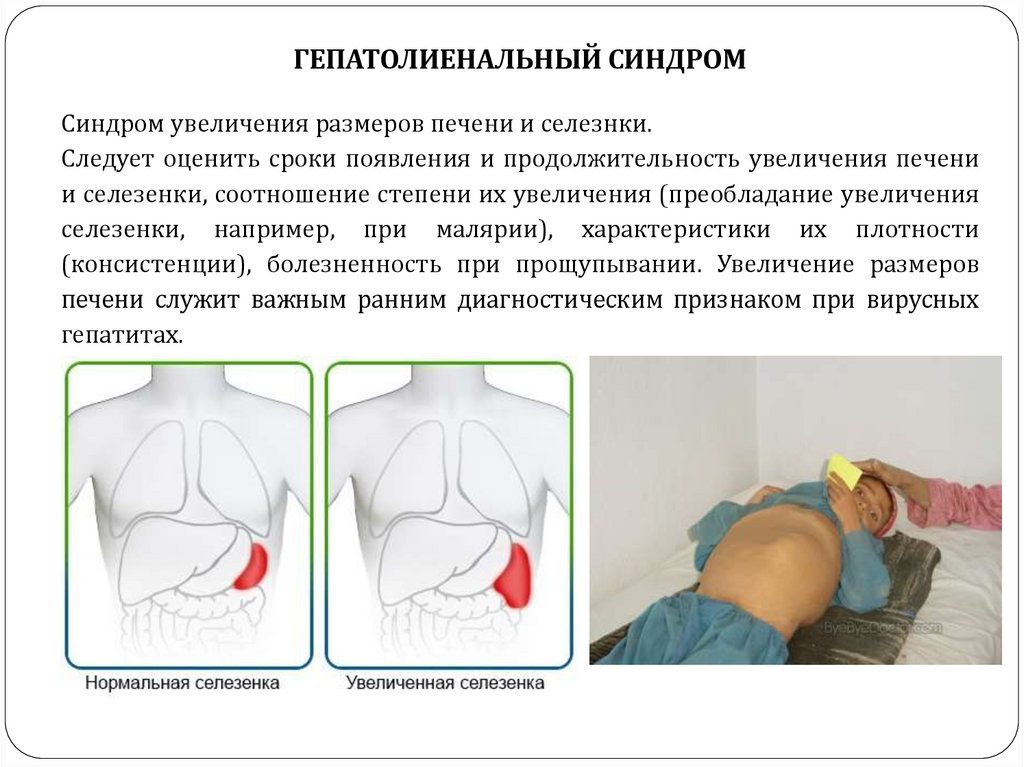 ГЕПАТОЛИЕНАЛЬНЫЙ СИНДРОМ

Синдром увеличения размеров печени и селезнки.

Следует оценить сроки появления и продолжительность увеличения печени и селезенки, соотношение степени их увеличения (преобладание увеличения селезенки, например, при малярии), характеристики их плотности (консистенции), болезненность при прощупывании. Увеличение размеров печени служит важным ранним диагностическим признаком при вирусных гепатитах.

Нормальная селезенка

Увеличенная селезенка

ByeByeDoctor.com